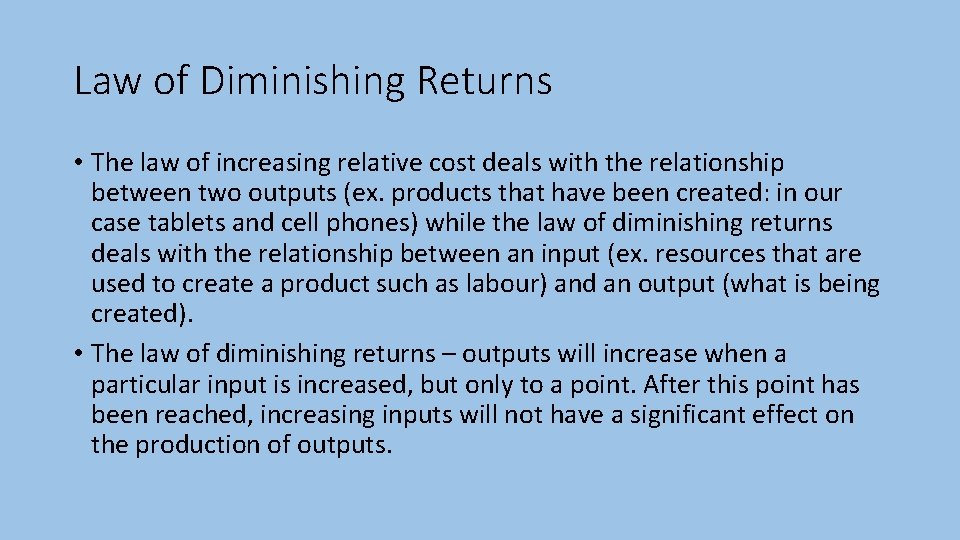 Law of Diminishing Returns

• The law of increasing relative cost deals with the relationship between two outputs (ex. products that have been created: in our case tablets and cell phones) while the law of diminishing returns deals with the relationship between an input (ex. resources that are used to create a product such as labour) and an output (what is being created).

• The law of diminishing returns – outputs will increase when a particular input is increased, but only to a point. After this point has been reached, increasing inputs will not have a significant effect on the production of outputs.